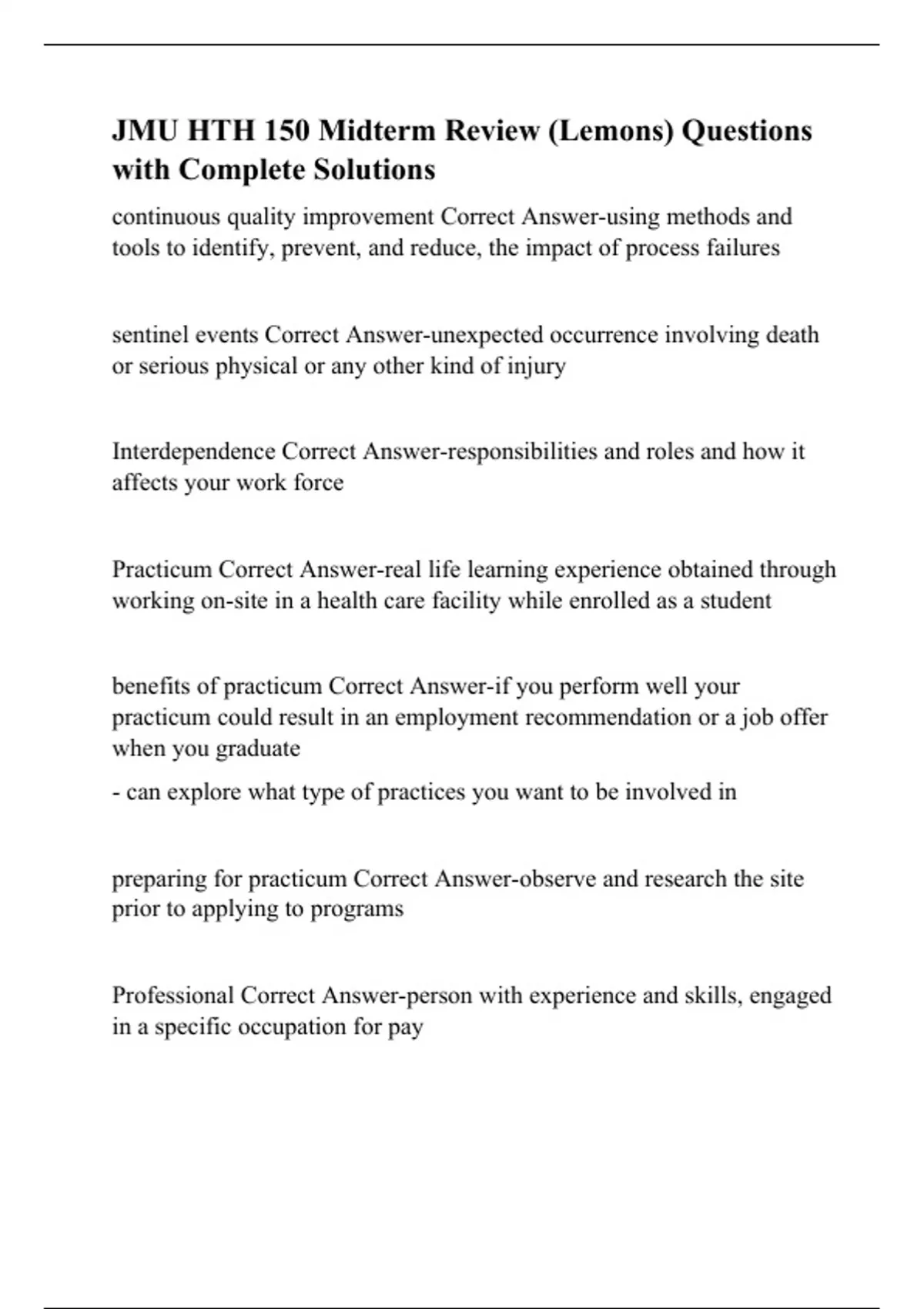 JMU HTH 150 Midterm Review (Lemons) Questions with Complete Solutions

continuous quality improvement Correct Answer-using methods and tools to identify, prevent, and reduce, the impact of process failures

sentinel events Correct Answer-unexpected occurrence involving death or serious physical or any other kind of injury

Interdependence Correct Answer-responsibilities and roles and how it affects your work force

Practicum Correct Answer-real life learning experience obtained through working on-site in a health care facility while enrolled as a student

benefits of practicum Correct Answer-if you perform well your practicum could result in an employment recommendation or a job offer when you graduate

- can explore what type of practices you want to be involved in

preparing for practicum Correct Answer-observe and research the site prior to applying to programs

Professional Correct Answer-person with experience and skills, engaged in a specific occupation for pay